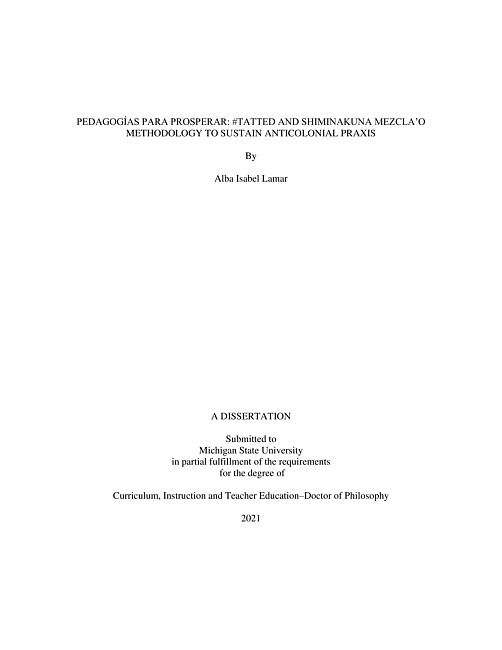 PEDAGOGÍAS PARA PROSPERAR: #TATTED AND SHIMINAKUNA MEZCLA'O METHODOLOGY TO SUSTAIN ANTICOLONIAL PRAXIS

By

Alba Isabel Lamar

A DISSERTATION

Submitted to
Michigan State University
in partial fulfillment of the requirements
for the degree of

Curriculum, Instruction and Teacher Education–Doctor of Philosophy

2021